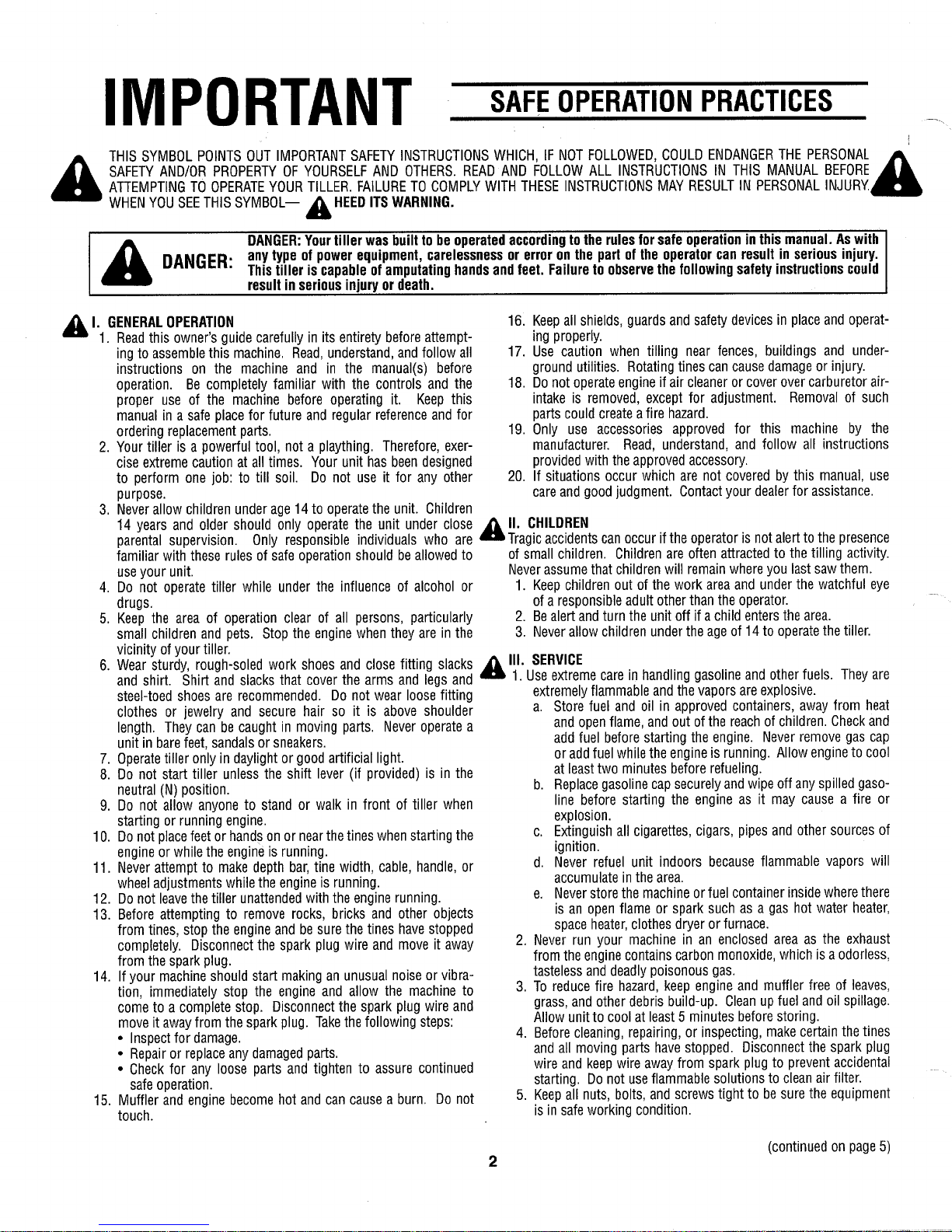 IMPORTANT

SAFE OPERATION PRACTICES

THIS SYMBOL POINTS OUT IMPORTANT SAFETY INSTRUCTIONS WHICH, IF NOT FOLLOWED, COULD ENDANGER THE PERSONAL SAFETY AND/OR PROPERTY OF YOURSELF AND OTHERS. READ AND FOLLOW ALL INSTRUCTIONS IN THIS MANUAL BEFORE ATTEMPTING TO OPERATE YOUR TILLER. FAILURE TO COMPLY WITH THESE INSTRUCTIONS MAY RESULT IN PERSONAL INJURY. WHEN YOU SEE THIS SYMBOL— HEED ITS WARNING.

DANGER: DANGER: Your tiller was built to be operated according to the rules for safe operation in this manual. As with any type of power equipment, carelessness or error on the part of the operator can result in serious injury. This tiller is capable of amputating hands and feet. Failure to observe the following safety instructions could result in serious injury or death.

I. GENERAL OPERATION

1. Read this owner's guide carefully in its entirety before attempting to assemble this machine. Read, understand, and follow all instructions on the machine and in the manual(s) before operation. Be completely familiar with the controls and the proper use of the machine before operating it. Keep this manual in a safe place for future and regular reference and for ordering replacement parts.
2. Your tiller is a powerful tool, not a plaything. Therefore, exercise extreme caution at all times. Your unit has been designed to perform one job: to till soil. Do not use it for any other purpose.
3. Never allow children under age 14 to operate the unit. Children 14 years and older should only operate the unit under close parental supervision. Only responsible individuals who are familiar with these rules of safe operation should be allowed to use your unit.
4. Do not operate tiller while under the influence of alcohol or drugs.
5. Keep the area of operation clear of all persons, particularly small children and pets. Stop the engine when they are in the vicinity of your tiller.
6. Wear sturdy, rough-soled work shoes and close fitting slacks and shirt. Shirt and slacks that cover the arms and legs and steel-toed shoes are recommended. Do not wear loose fitting clothes or jewelry and secure hair so it is above shoulder length. They can be caught in moving parts. Never operate a unit in bare feet, sandals or sneakers.
7. Operate tiller only in daylight or good artificial light.
8. Do not start tiller unless the shift lever (if provided) is in the neutral (N) position.
9. Do not allow anyone to stand or walk in front of tiller when starting or running engine.
10. Do not place feet or hands on or near the tines when starting the engine or while the engine is running.
11. Never attempt to make depth bar, tine width, cable, handle, or wheel adjustments while the engine is running.
12. Do not leave the tiller unattended with the engine running.
13. Before attempting to remove rocks, bricks and other objects from tines, stop the engine and be sure the tines have stopped completely. Disconnect the spark plug wire and move it away from the spark plug.
14. If your machine should start making an unusual noise or vibration, immediately stop the engine and allow the machine to come to a complete stop. Disconnect the spark plug wire and move it away from the spark plug. Take the following steps:
• Inspect for damage.
• Repair or replace any damaged parts.
• Check for any loose parts and tighten to assure continued safe operation.
15. Muffler and engine become hot and can cause a burn. Do not touch.
16. Keep all shields, guards and safety devices in place and operating properly.
17. Use caution when tilling near fences, buildings and underground utilities. Rotating tines can cause damage or injury.
18. Do not operate engine if air cleaner or cover over carburetor air-intake is removed, except for adjustment. Removal of such parts could create a fire hazard.
19. Only use accessories approved for this machine by the manufacturer. Read, understand, and follow all instructions provided with the approved accessory.
20. If situations occur which are not covered by this manual, use care and good judgment. Contact your dealer for assistance.

II. CHILDREN

Tragic accidents can occur if the operator is not alert to the presence of small children. Children are often attracted to the tilling activity. Never assume that children will remain where you last saw them.
1. Keep children out of the work area and under the watchful eye of a responsible adult other than the operator.
2. Be alert and turn the unit off if a child enters the area.
3. Never allow children under the age of 14 to operate the tiller.

III. SERVICE

1. Use extreme care in handling gasoline and other fuels. They are extremely flammable and the vapors are explosive.
a. Store fuel and oil in approved containers, away from heat and open flame, and out of the reach of children. Check and add fuel before starting the engine. Never remove gas cap or add fuel while the engine is running. Allow engine to cool at least two minutes before refueling.
b. Replace gasoline cap securely and wipe off any spilled gasoline before starting the engine as it may cause a fire or explosion.
c. Extinguish all cigarettes, cigars, pipes and other sources of ignition.
d. Never refuel unit indoors because flammable vapors will accumulate in the area.
e. Never store the machine or fuel container inside where there is an open flame or spark such as a gas hot water heater, space heater, clothes dryer or furnace.
2. Never run your machine in an enclosed area as the exhaust from the engine contains carbon monoxide, which is a odorless, tasteless and deadly poisonous gas.
3. To reduce fire hazard, keep engine and muffler free of leaves, grass, and other debris build-up. Clean up fuel and oil spillage. Allow unit to cool at least 5 minutes before storing.
4. Before cleaning, repairing, or inspecting, make certain the tines and all moving parts have stopped. Disconnect the spark plug wire and keep wire away from spark plug to prevent accidental starting. Do not use flammable solutions to clean air filter.
5. Keep all nuts, bolts, and screws tight to be sure the equipment is in safe working condition.

(continued on page 5)

2